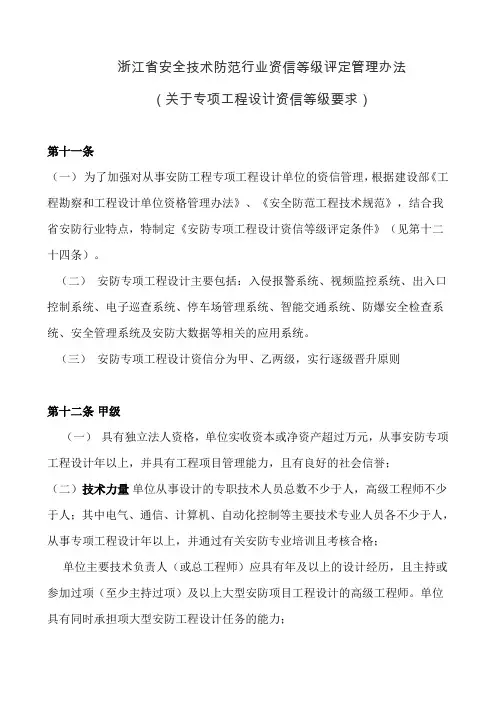 浙江省安全技术防范行业资信等级评定管理办法

（关于专项工程设计资信等级要求）

第十一条

（一）为了加强对从事安防工程专项工程设计单位的资信管理，根据建设部《工程勘察和工程设计单位资格管理办法》、《安全防范工程技术规范》，结合我省安防行业特点，特制定《安防专项工程设计资信等级评定条件》（见第十二十四条）。

（二） 安防专项工程设计主要包括：入侵报警系统、视频监控系统、出入口控制系统、电子巡查系统、停车场管理系统、智能交通系统、防爆安全检查系统、安全管理系统及安防大数据等相关的应用系统。

（三） 安防专项工程设计资信分为甲、乙两级，实行逐级晋升原则

第十二条 甲级

（一） 具有独立法人资格，单位实收资本或净资产超过万元，从事安防专项工程设计年以上，并具有工程项目管理能力，且有良好的社会信誉；

（二）技术力量 单位从事设计的专职技术人员总数不少于人，高级工程师不少于人；其中电气、通信、计算机、自动化控制等主要技术专业人员各不少于人，从事专项工程设计年以上，并通过有关安防专业培训且考核合格；

单位主要技术负责人（或总工程师）应具有年及以上的设计经历，且主持或参加过项（至少主持过项）及以上大型安防项目工程设计的高级工程师。单位具有同时承担项大型安防工程设计任务的能力；